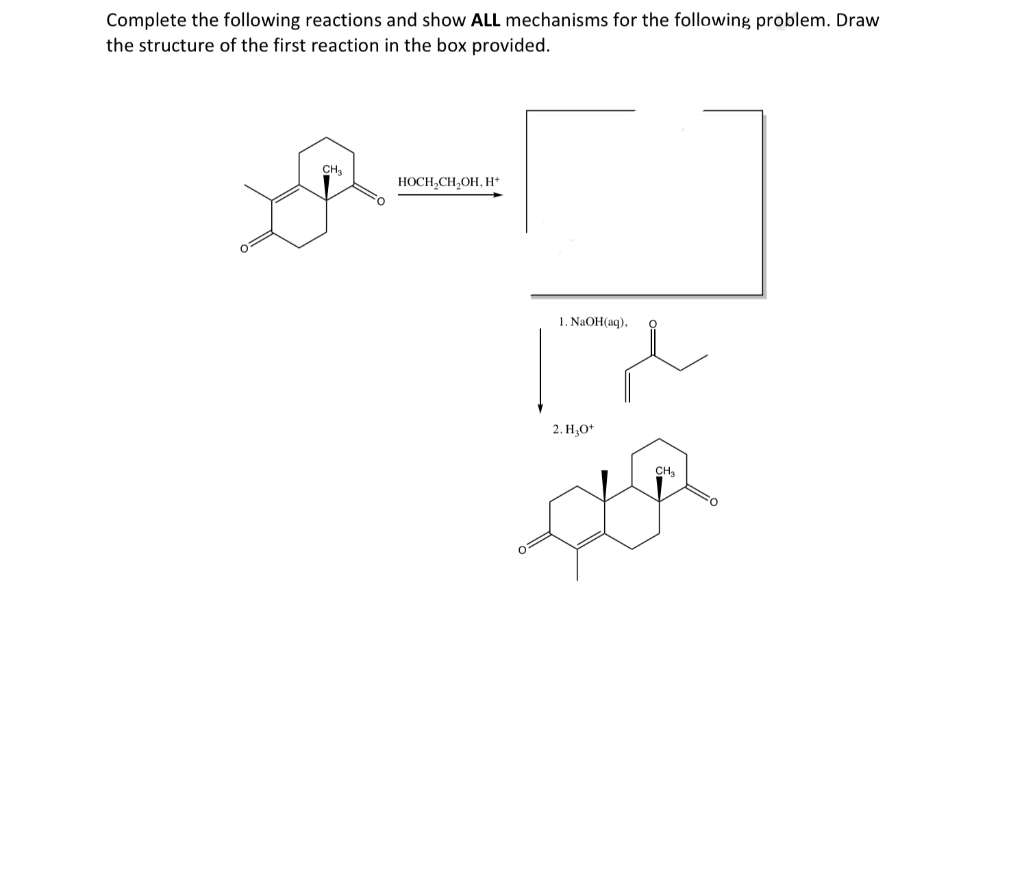 Complete the following reactions and show **ALL** mechanisms for the following problem. Draw the structure of the first reaction in the box provided.

$CH_3$

O

O

$HOCH_2CH_2OH, H^+$

1. NaOH(aq),

O

2. $H_3O^+$

$CH_3$

O

O